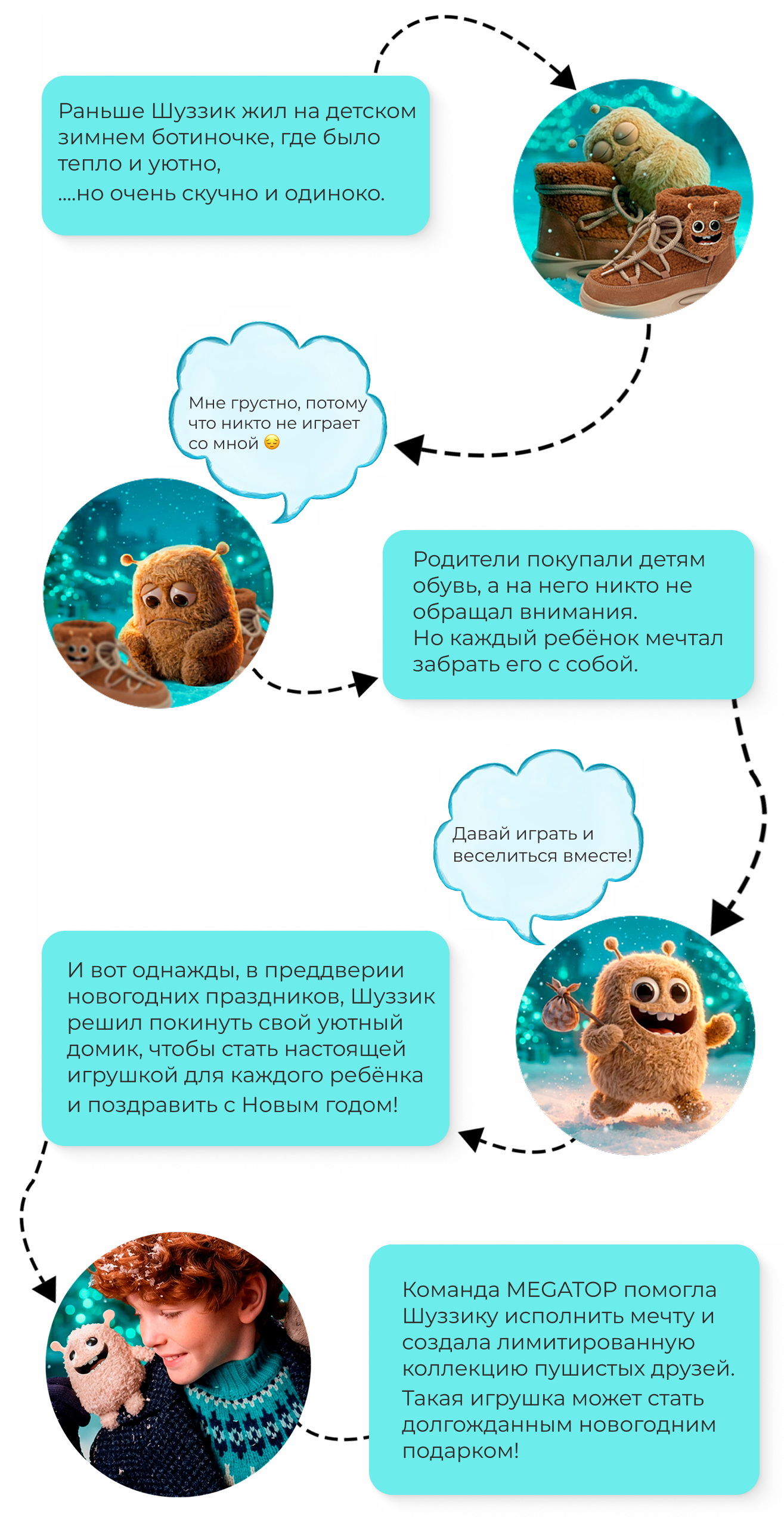 Раньше Шуззик жил на детском зимнем ботиночке, где было тепло и уютно,
....но очень скучно и одиноко.

Мне грустно, потому что никто не играет со мной 😔

Родители покупали детям обувь, а на него никто не обращал внимания.
Но каждый ребёнок мечтал забрать его с собой.

Давай играть и веселиться вместе!

И вот однажды, в преддверии новогодних праздников, Шуззик решил покинуть свой уютный домик, чтобы стать настоящей игрушкой для каждого ребёнка и поздравить с Новым годом!

Команда MEGATOP помогла Шуззику исполнить мечту и создала лимитированную коллекцию пушистых друзей.
Такая игрушка может стать долгожданным новогодним подарком!